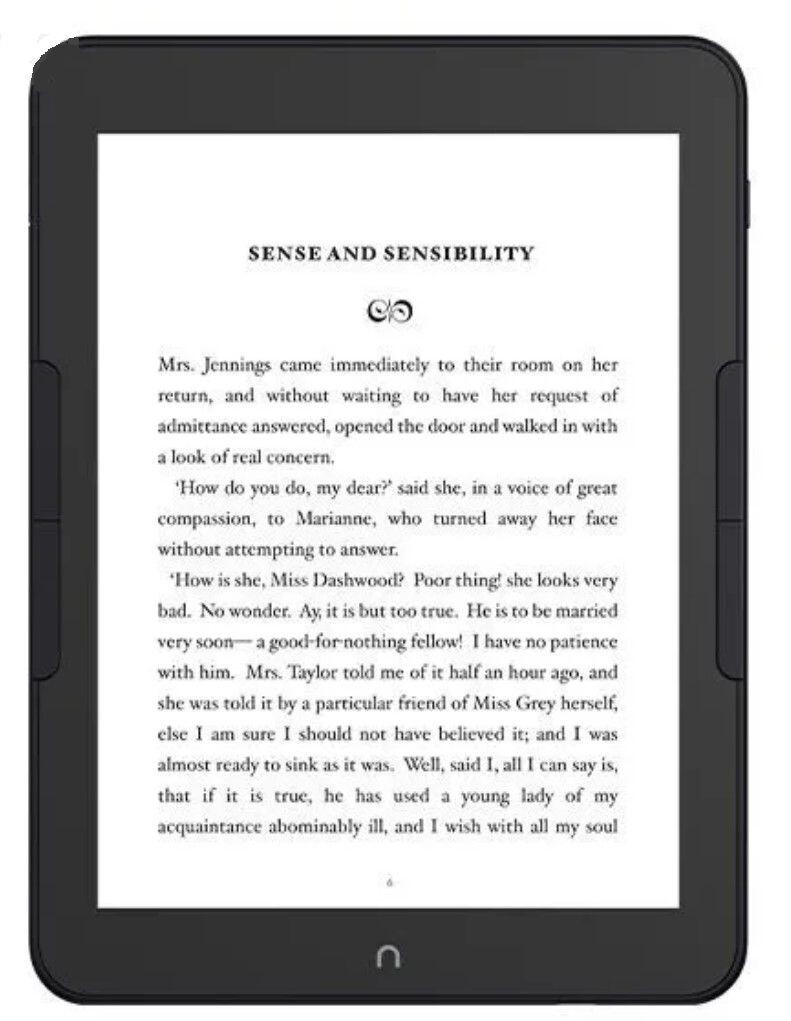 SENSE AND SENSIBILITY

Mrs. Jennings came immediately to their room on her return, and without waiting to have her request of admittance answered, opened the door and walked in with a look of real concern.

'How do you do, my dear?' said she, in a voice of great compassion, to Marianne, who turned away her face without attempting to answer.

'How is she, Miss Dashwood? Poor thing! she looks very bad. No wonder. Ay, it is but too true. He is to be married very soon— a good-for-nothing fellow! I have no patience with him. Mrs. Taylor told me of it half an hour ago, and she was told it by a particular friend of Miss Grey herself, else I am sure I should not have believed it; and I was almost ready to sink as it was. Well, said I, all I can say is, that if it is true, he has used a young lady of my acquaintance abominably ill, and I wish with all my soul

6